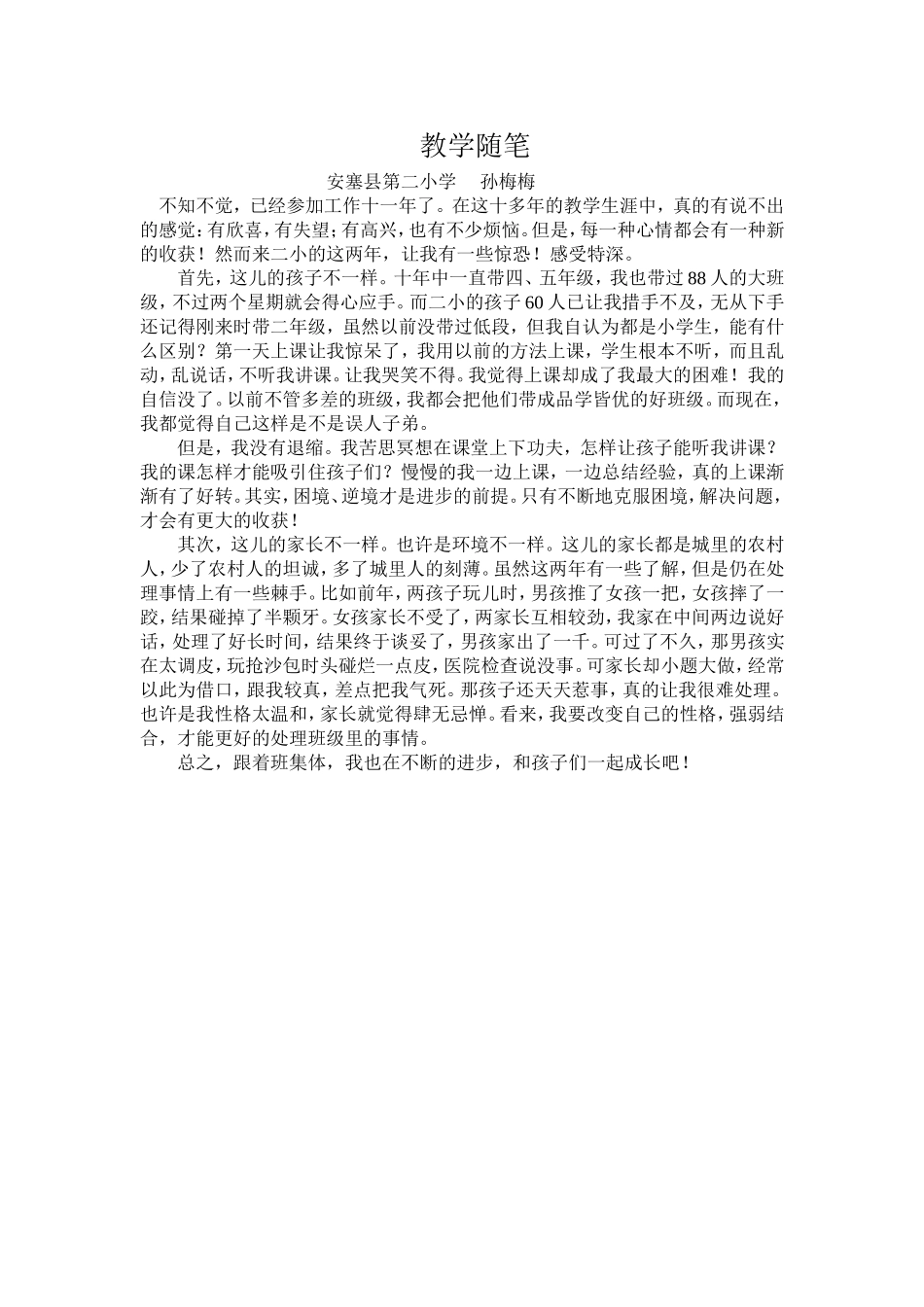 教学随笔

安塞县第二小学　孙梅梅

不知不觉，已经参加工作十一年了。在这十多年的教学生涯中，真的有说不出的感觉：有欣喜，有失望；有高兴，也有不少烦恼。但是，每一种心情都会有一种新的收获！然而来二小的这两年，让我有一些惊恐！感受特深。

首先，这儿的孩子不一样。十年中一直带四、五年级，我也带过88人的大班级，不过两个星期就会得心应手。而二小的孩子60人已让我措手不及，无从下手还记得刚来时带二年级，虽然以前没带过低段，但我自认为都是小学生，能有什么区别？第一天上课让我惊呆了，我用以前的方法上课，学生根本不听，而且乱动，乱说话，不听我讲课。让我哭笑不得。我觉得上课却成了我最大的困难！我的自信没了。以前不管多差的班级，我都会把他们带成品学皆优的好班级。而现在，我都觉得自己这样是不是误人子弟。

但是，我没有退缩。我苦思冥想在课堂上下功夫，怎样让孩子能听我讲课？我的课怎样才能吸引住孩子们？慢慢的我一边上课，一边总结经验，真的上课渐渐有了好转。其实，困境、逆境才是进步的前提。只有不断地克服困境，解决问题，才会有更大的收获！

其次，这儿的家长不一样。也许是环境不一样。这儿的家长都是城里的农村人，少了农村人的坦诚，多了城里人的刻薄。虽然这两年有一些了解，但是仍在处理事情上有一些棘手。比如前年，两孩子玩儿时，男孩推了女孩一把，女孩摔了一跤，结果碰掉了半颗牙。女孩家长不受了，两家长互相较劲，我家在中间两边说好话，处理了好长时间，结果终于谈妥了，男孩家出了一千。可过了不久，那男孩实在太调皮，玩抢沙包时头碰烂一点皮，医院检查说没事。可家长却小题大做，经常以此为借口，跟我较真，差点把我气死。那孩子还天天惹事，真的让我很难处理。也许是我性格太温和，家长就觉得肆无忌惮。看来，我要改变自己的性格，强弱结合，才能更好的处理班级里的事情。

总之，跟着班集体，我也在不断的进步，和孩子们一起成长吧！